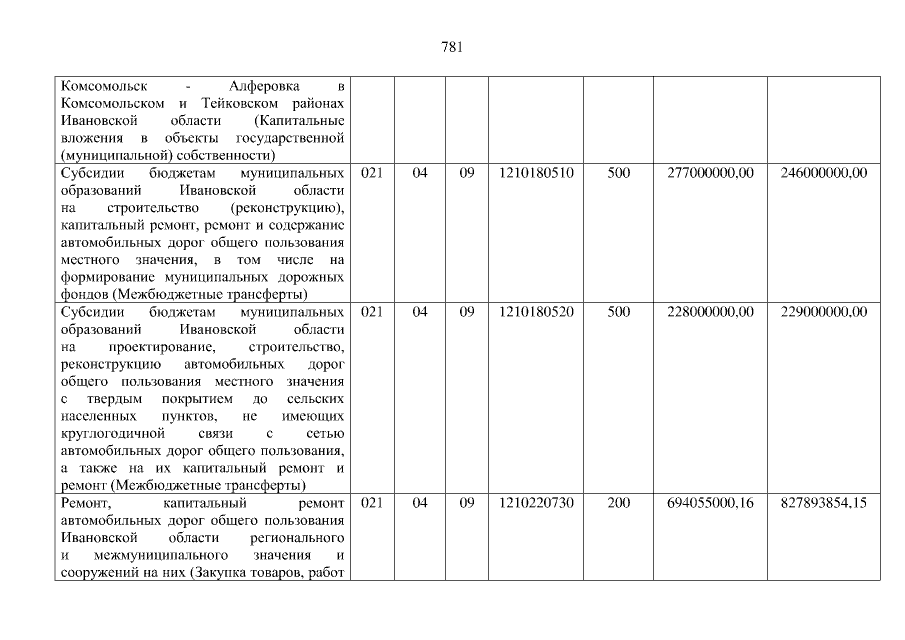 781

| Комсомольск - Алферовка в Комсомольском и Тейковском районах Ивановской области (Капитальные вложения в объекты государственной (муниципальной) собственности) | | | | | | | |
|---|---|---|---|---|---|---|---|
| Субсидии бюджетам муниципальных образований Ивановской области на строительство (реконструкцию), капитальный ремонт, ремонт и содержание автомобильных дорог общего пользования местного значения, в том числе на формирование муниципальных дорожных фондов (Межбюджетные трансферты) | 021 | 04 | 09 | 1210180510 | 500 | 277000000,00 | 246000000,00 |
| Субсидии бюджетам муниципальных образований Ивановской области на проектирование, строительство, реконструкцию автомобильных дорог общего пользования местного значения с твердым покрытием до сельских населенных пунктов, не имеющих круглогодичной связи с сетью автомобильных дорог общего пользования, а также на их капитальный ремонт и ремонт (Межбюджетные трансферты) | 021 | 04 | 09 | 1210180520 | 500 | 228000000,00 | 229000000,00 |
| Ремонт, капитальный ремонт автомобильных дорог общего пользования Ивановской области регионального и межмуниципального значения и сооружений на них (Закупка товаров, работ | 021 | 04 | 09 | 1210220730 | 200 | 694055000,16 | 827893854,15 |